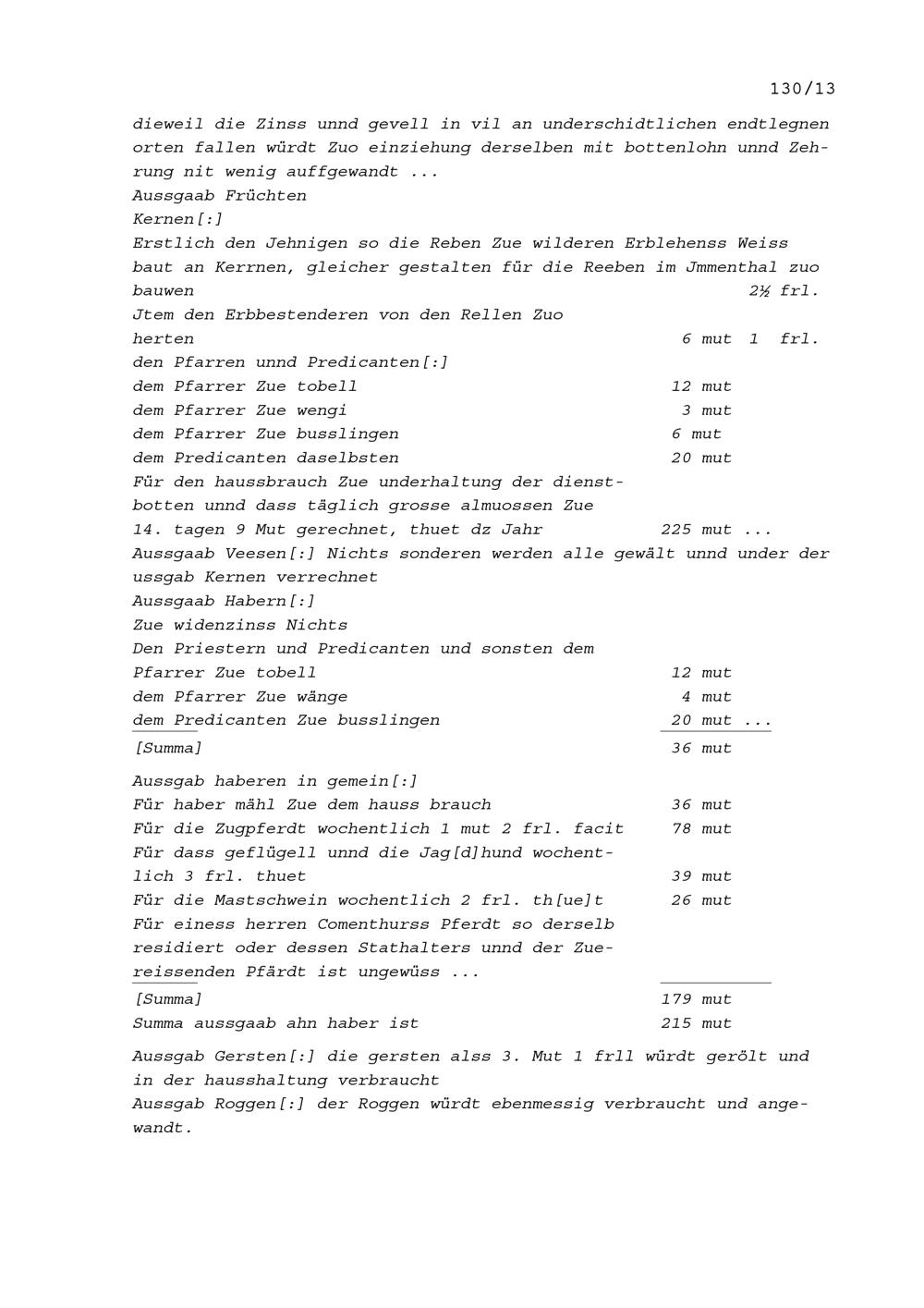 130/13

dieweil die Zinss unnd gevell in vil an underschidtlichen endtlegnen orten fallen würdt Zuo einziehung derselben mit bottenlohn unnd Zehrung nit wenig auffgewandt ...
Aussgaab Früchten
Kernen[:]
Erstlich den Jehnigen so die Reben Zue wilderen Erblehenss Weiss baut an Kerrnen, gleicher gestalten für die Reeben im Jmmenthal zuo bauwen 2½ frl.
Jtem den Erbbestenderen von den Rellen Zuo herten 6 mut 1 frl.
den Pfarren unnd Predicanten[:]
dem Pfarrer Zue tobell 12 mut
dem Pfarrer Zue wengi 3 mut
dem Pfarrer Zue busslingen 6 mut
dem Predicanten daselbsten 20 mut
Für den haussbrauch Zue underhaltung der dienstbotten unnd dass täglich grosse almuossen Zue 14. tagen 9 Mut gerechnet, thuet dz Jahr 225 mut ...
Aussgaab Veesen[:] Nichts sonderen werden alle gewält unnd under der ussgab Kernen verrechnet
Aussgaab Habern[:]
Zue widenzinss Nichts
Den Priestern und Predicanten und sonsten dem
Pfarrer Zue tobell 12 mut
dem Pfarrer Zue wänge 4 mut
dem Predicanten Zue busslingen 20 mut ...
[Summa] 36 mut

Aussgab haberen in gemein[:]
Für haber mähl Zue dem hauss brauch 36 mut
Für die Zugpferdt wochentlich 1 mut 2 frl. facit 78 mut
Für dass geflügell unnd die Jag[d]hund wochentlich 3 frl. thuet 39 mut
Für die Mastschwein wochentlich 2 frl. th[ue]t 26 mut
Für einess herren Comenthurss Pferdt so derselb residiert oder dessen Stathalters unnd der Zuereissenden Pfärdt ist ungewüss ...
[Summa] 179 mut
Summa aussgaab ahn haber ist 215 mut

Aussgab Gersten[:] die gersten alss 3. Mut 1 frll würdt gerölt und in der hausshaltung verbraucht
Aussgab Roggen[:] der Roggen würdt ebenmessig verbraucht und angewandt.